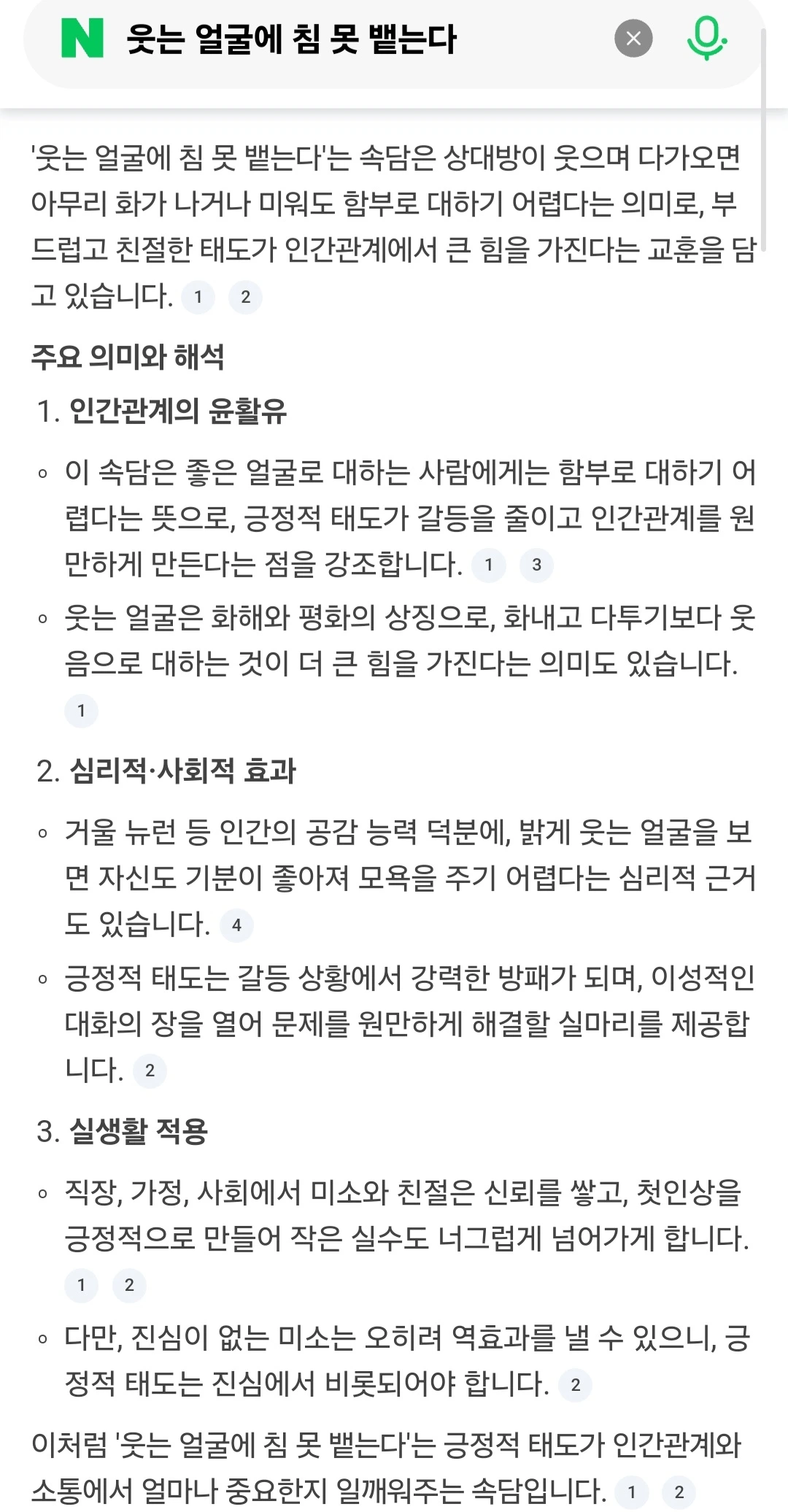 N 웃는 얼굴에 침 못 뱉는다

'웃는 얼굴에 침 못 뱉는다'는 속담은 상대방이 웃으며 다가오면 아무리 화가 나거나 미워도 함부로 대하기 어렵다는 의미로, 부드럽고 친절한 태도가 인간관계에서 큰 힘을 가진다는 교훈을 담고 있습니다. 1 2

주요 의미와 해석

1. 인간관계의 윤활유

◦ 이 속담은 좋은 얼굴로 대하는 사람에게는 함부로 대하기 어렵다는 뜻으로, 긍정적 태도가 갈등을 줄이고 인간관계를 원만하게 만든다는 점을 강조합니다. 1 3

◦ 웃는 얼굴은 화해와 평화의 상징으로, 화내고 다투기보다 웃음으로 대하는 것이 더 큰 힘을 가진다는 의미도 있습니다. 1

2. 심리적·사회적 효과

◦ 거울 뉴런 등 인간의 공감 능력 덕분에, 밝게 웃는 얼굴을 보면 자신도 기분이 좋아져 모욕을 주기 어렵다는 심리적 근거도 있습니다. 4

◦ 긍정적 태도는 갈등 상황에서 강력한 방패가 되며, 이성적인 대화의 장을 열어 문제를 원만하게 해결할 실마리를 제공합니다. 2

3. 실생활 적용

◦ 직장, 가정, 사회에서 미소와 친절은 신뢰를 쌓고, 첫인상을 긍정적으로 만들어 작은 실수도 너그럽게 넘어가게 합니다. 1 2

◦ 다만, 진심이 없는 미소는 오히려 역효과를 낼 수 있으니, 긍정적 태도는 진심에서 비롯되어야 합니다. 2

이처럼 '웃는 얼굴에 침 못 뱉는다'는 긍정적 태도가 인간관계와 소통에서 얼마나 중요한지 일깨워주는 속담입니다. 1 2